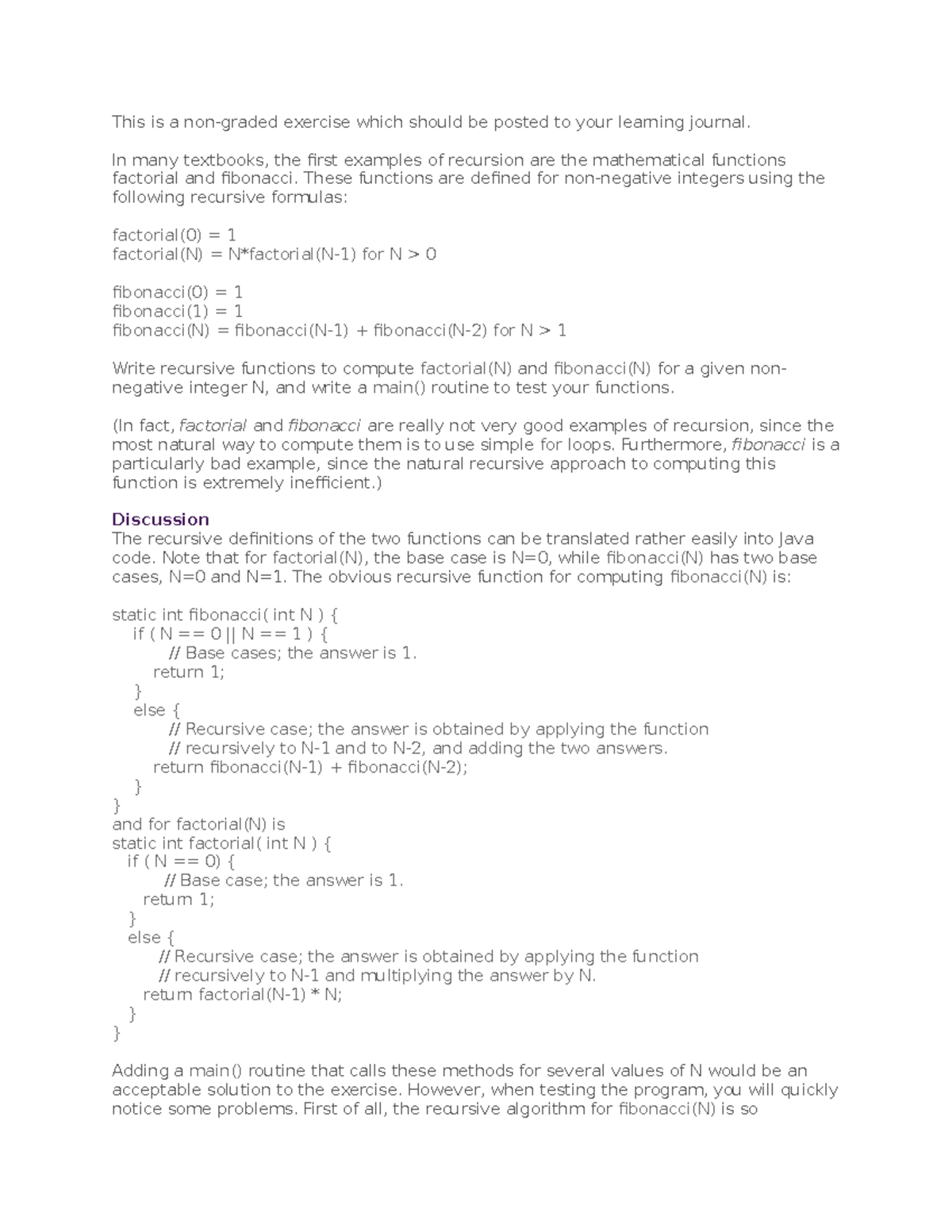 This is a non-graded exercise which should be posted to your learning journal.

In many textbooks, the first examples of recursion are the mathematical functions factorial and fibonacci. These functions are defined for non-negative integers using the following recursive formulas:

factorial(0) = 1
factorial(N) = N*factorial(N-1) for N > 0

fibonacci(0) = 1
fibonacci(1) = 1
fibonacci(N) = fibonacci(N-1) + fibonacci(N-2) for N > 1

Write recursive functions to compute factorial(N) and fibonacci(N) for a given non-negative integer N, and write a main() routine to test your functions.

(In fact, factorial and fibonacci are really not very good examples of recursion, since the most natural way to compute them is to use simple for loops. Furthermore, fibonacci is a particularly bad example, since the natural recursive approach to computing this function is extremely inefficient.)

Discussion
The recursive definitions of the two functions can be translated rather easily into Java code. Note that for factorial(N), the base case is N=0, while fibonacci(N) has two base cases, N=0 and N=1. The obvious recursive function for computing fibonacci(N) is:

static int fibonacci( int N ) {
    if ( N == 0 || N == 1 ) {
          // Base cases; the answer is 1.
       return 1;
    }
    else {
          // Recursive case; the answer is obtained by applying the function
          // recursively to N-1 and to N-2, and adding the two answers.
       return fibonacci(N-1) + fibonacci(N-2);
    }
}
and for factorial(N) is
static int factorial( int N ) {
   if ( N == 0) {
         // Base case; the answer is 1.
      return 1;
   }
   else {
        // Recursive case; the answer is obtained by applying the function
        // recursively to N-1 and multiplying the answer by N.
      return factorial(N-1) * N;
   }
}

Adding a main() routine that calls these methods for several values of N would be an acceptable solution to the exercise. However, when testing the program, you will quickly notice some problems. First of all, the recursive algorithm for fibonacci(N) is so